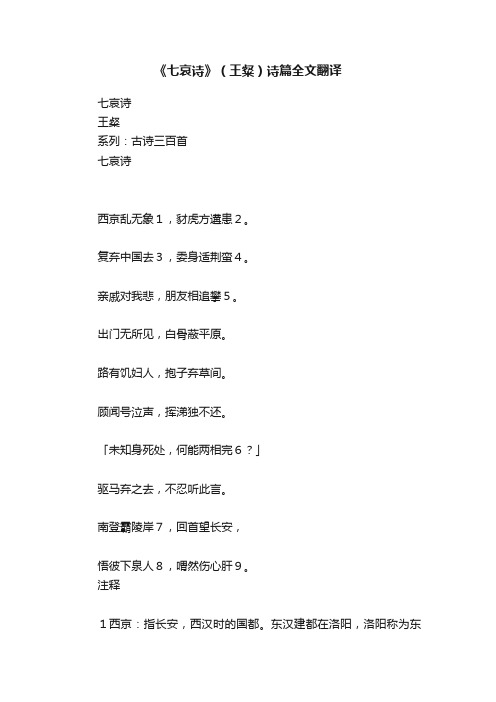 《七哀诗》（王粲）诗篇全文翻译

七哀诗
王粲
系列：古诗三百首
七哀诗

西京乱无象１，豺虎方遘患２。

复弃中国去３，委身适荆蛮４。

亲戚对我悲，朋友相追攀５。

出门无所见，白骨蔽平原。

路有饥妇人，抱子弃草间。

顾闻号泣声，挥涕独不还。

「未知身死处，何能两相完６？」

驱马弃之去，不忍听此言。

南登霸陵岸７，回首望长安，

悟彼下泉人８，喟然伤心肝９。
注释

１西京：指长安，西汉时的国都。东汉建都在洛阳，洛阳称为东